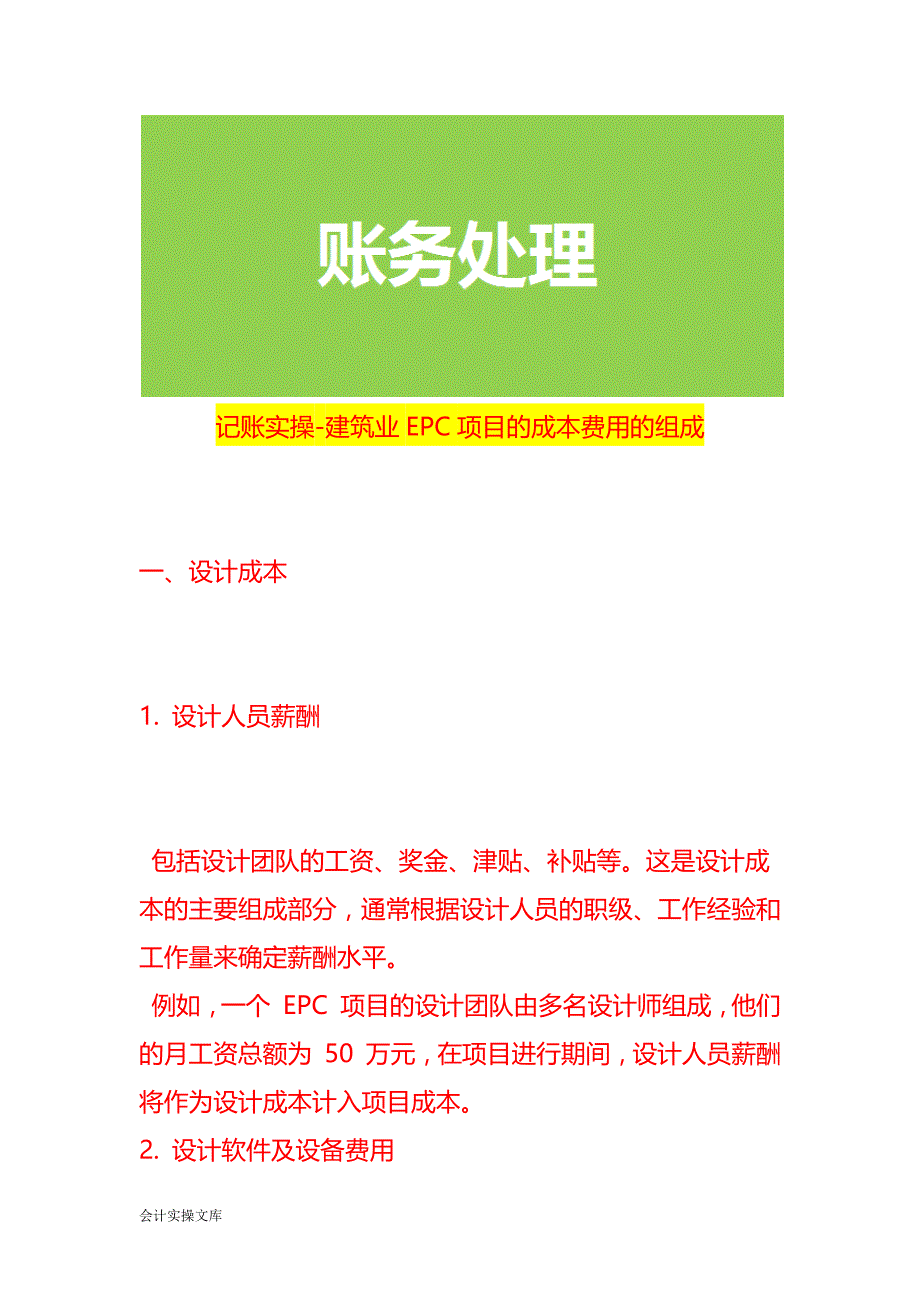 账务处理

记账实操-建筑业 EPC 项目的成本费用的组成

一、设计成本

1. 设计人员薪酬

包括设计团队的工资、奖金、津贴、补贴等。这是设计成本的主要组成部分，通常根据设计人员的职级、工作经验和工作量来确定薪酬水平。

例如，一个 EPC 项目的设计团队由多名设计师组成，他们的月工资总额为 50 万元，在项目进行期间，设计人员薪酬将作为设计成本计入项目成本。

2. 设计软件及设备费用

会计实操文库